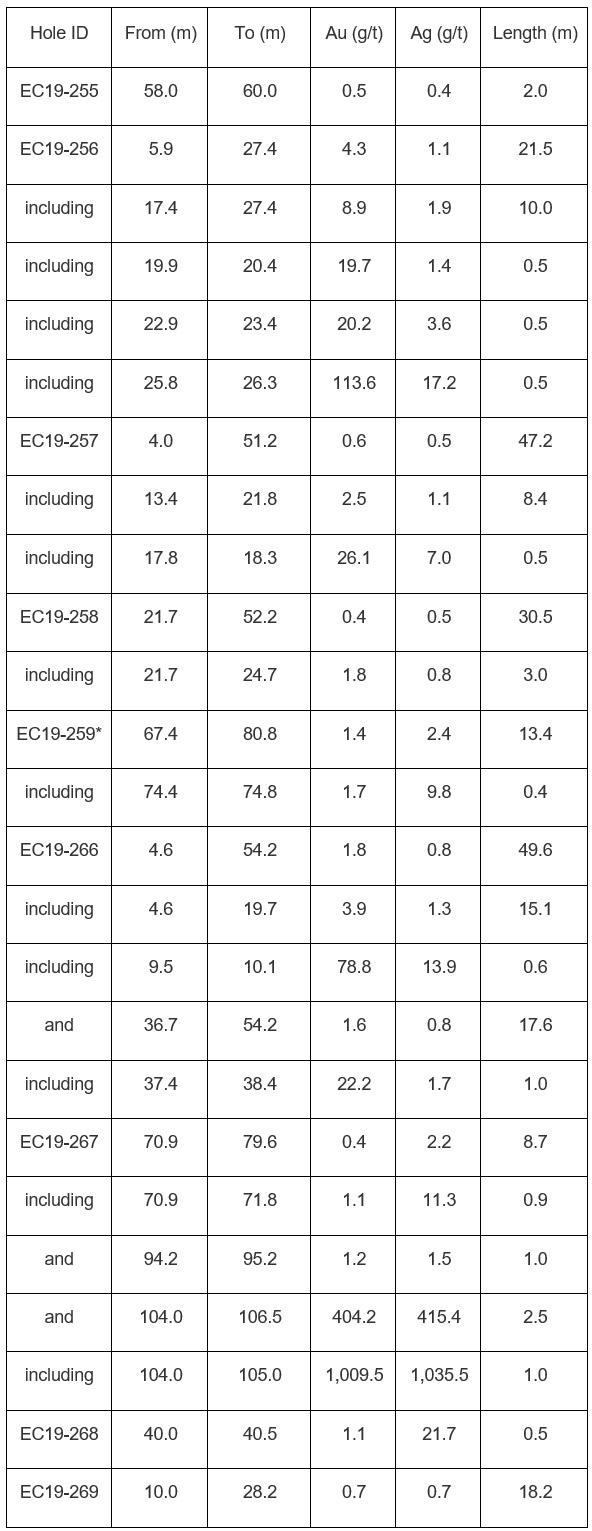 | Hole ID | From (m) | To (m) | Au (g/t) | Ag (g/t) | Length (m) |
|---|---|---|---|---|---|
| EC19-255 | 58.0 | 60.0 | 0.5 | 0.4 | 2.0 |
| EC19-256 | 5.9 | 27.4 | 4.3 | 1.1 | 21.5 |
| including | 17.4 | 27.4 | 8.9 | 1.9 | 10.0 |
| including | 19.9 | 20.4 | 19.7 | 1.4 | 0.5 |
| including | 22.9 | 23.4 | 20.2 | 3.6 | 0.5 |
| including | 25.8 | 26.3 | 113.6 | 17.2 | 0.5 |
| EC19-257 | 4.0 | 51.2 | 0.6 | 0.5 | 47.2 |
| including | 13.4 | 21.8 | 2.5 | 1.1 | 8.4 |
| including | 17.8 | 18.3 | 26.1 | 7.0 | 0.5 |
| EC19-258 | 21.7 | 52.2 | 0.4 | 0.5 | 30.5 |
| including | 21.7 | 24.7 | 1.8 | 0.8 | 3.0 |
| EC19-259* | 67.4 | 80.8 | 1.4 | 2.4 | 13.4 |
| including | 74.4 | 74.8 | 1.7 | 9.8 | 0.4 |
| EC19-266 | 4.6 | 54.2 | 1.8 | 0.8 | 49.6 |
| including | 4.6 | 19.7 | 3.9 | 1.3 | 15.1 |
| including | 9.5 | 10.1 | 78.8 | 13.9 | 0.6 |
| and | 36.7 | 54.2 | 1.6 | 0.8 | 17.6 |
| including | 37.4 | 38.4 | 22.2 | 1.7 | 1.0 |
| EC19-267 | 70.9 | 79.6 | 0.4 | 2.2 | 8.7 |
| including | 70.9 | 71.8 | 1.1 | 11.3 | 0.9 |
| and | 94.2 | 95.2 | 1.2 | 1.5 | 1.0 |
| and | 104.0 | 106.5 | 404.2 | 415.4 | 2.5 |
| including | 104.0 | 105.0 | 1,009.5 | 1,035.5 | 1.0 |
| EC19-268 | 40.0 | 40.5 | 1.1 | 21.7 | 0.5 |
| EC19-269 | 10.0 | 28.2 | 0.7 | 0.7 | 18.2 |